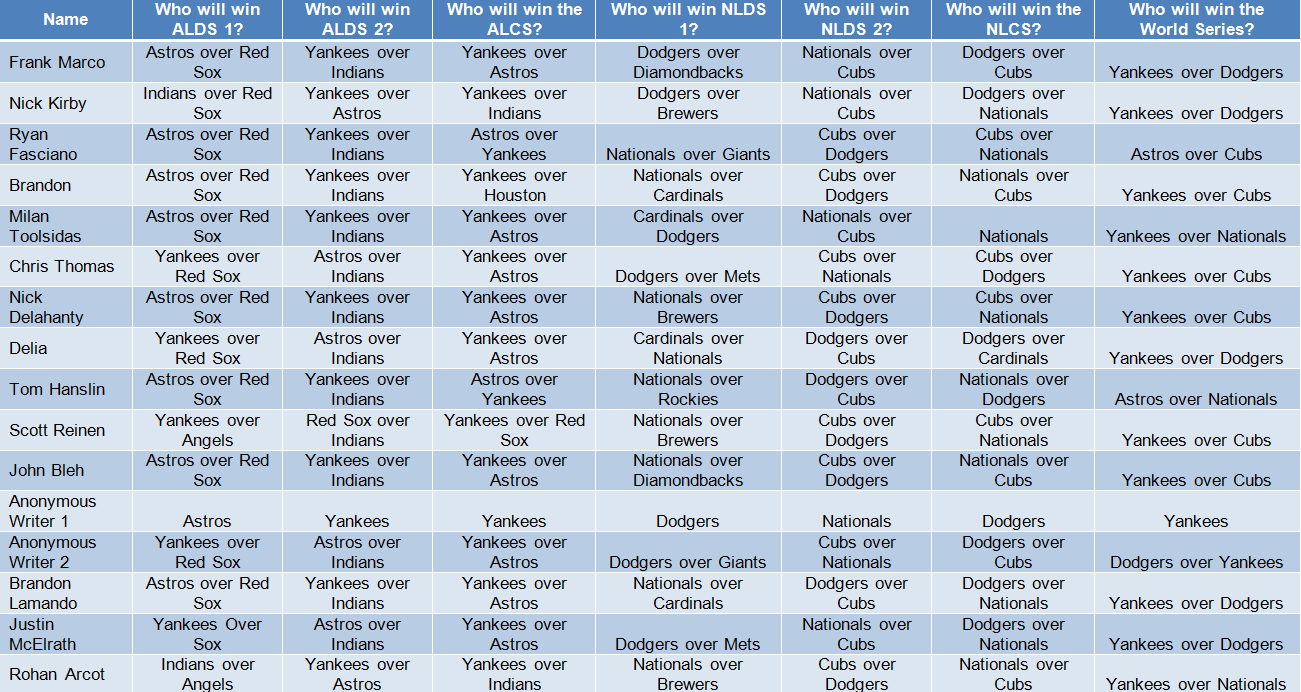 | Name | Who will win ALDS 1? | Who will win ALDS 2? | Who will win the ALCS? | Who will win NLDS 1? | Who will win NLDS 2? | Who will win the NLCS? | Who will win the World Series? |
|---|---|---|---|---|---|---|---|
| Frank Marco | Astros over Red Sox | Yankees over Indians | Yankees over Astros | Dodgers over Diamondbacks | Nationals over Cubs | Dodgers over Cubs | Yankees over Dodgers |
| Nick Kirby | Indians over Red Sox | Yankees over Astros | Yankees over Indians | Dodgers over Brewers | Nationals over Cubs | Dodgers over Nationals | Yankees over Dodgers |
| Ryan Fasciano | Astros over Red Sox | Yankees over Indians | Astros over Yankees | Nationals over Giants | Cubs over Dodgers | Cubs over Nationals | Astros over Cubs |
| Brandon | Astros over Red Sox | Yankees over Indians | Yankees over Houston | Nationals over Cardinals | Cubs over Dodgers | Nationals over Cubs | Yankees over Cubs |
| Milan Toolsidas | Astros over Red Sox | Yankees over Indians | Yankees over Astros | Cardinals over Dodgers | Nationals over Cubs | Nationals | Yankees over Nationals |
| Chris Thomas | Yankees over Red Sox | Astros over Indians | Yankees over Astros | Dodgers over Mets | Cubs over Nationals | Cubs over Dodgers | Yankees over Cubs |
| Nick Delahanty | Astros over Red Sox | Yankees over Indians | Yankees over Astros | Nationals over Brewers | Cubs over Dodgers | Cubs over Nationals | Yankees over Cubs |
| Delia | Yankees over Red Sox | Astros over Indians | Yankees over Astros | Cardinals over Nationals | Dodgers over Cubs | Dodgers over Cardinals | Yankees over Dodgers |
| Tom Hanslin | Astros over Red Sox | Yankees over Indians | Astros over Yankees | Nationals over Rockies | Dodgers over Cubs | Nationals over Dodgers | Astros over Nationals |
| Scott Reinen | Yankees over Angels | Red Sox over Indians | Yankees over Red Sox | Nationals over Brewers | Cubs over Dodgers | Cubs over Nationals | Yankees over Cubs |
| John Bleh | Astros over Red Sox | Yankees over Indians | Yankees over Astros | Nationals over Diamondbacks | Cubs over Dodgers | Nationals over Cubs | Yankees over Cubs |
| Anonymous Writer 1 | Astros | Yankees | Yankees | Dodgers | Nationals | Dodgers | Yankees |
| Anonymous Writer 2 | Yankees over Red Sox | Astros over Indians | Yankees over Astros | Dodgers over Giants | Cubs over Nationals | Dodgers over Cubs | Dodgers over Yankees |
| Brandon Lamando | Astros over Red Sox | Yankees over Indians | Yankees over Astros | Nationals over Cardinals | Dodgers over Cubs | Dodgers over Nationals | Yankees over Dodgers |
| Justin McElrath | Yankees Over Sox | Astros over Indians | Yankees over Astros | Dodgers over Mets | Nationals over Cubs | Dodgers over Nationals | Yankees over Dodgers |
| Rohan Arcot | Indians over Angels | Yankees over Astros | Yankees over Indians | Nationals over Brewers | Cubs over Dodgers | Nationals over Cubs | Yankees over Nationals |